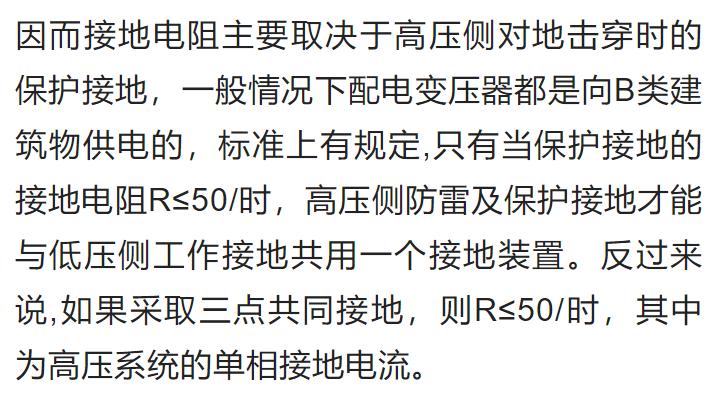 因而接地电阻主要取决于高压侧对地击穿时的保护接地，一般情况下配电变压器都是向B类建筑物供电的，标准上有规定,只有当保护接地的接地电阻R≤50/时，高压侧防雷及保护接地才能与低压侧工作接地共用一个接地装置。反过来说,如果采取三点共同接地，则R≤50/时，其中为高压系统的单相接地电流。